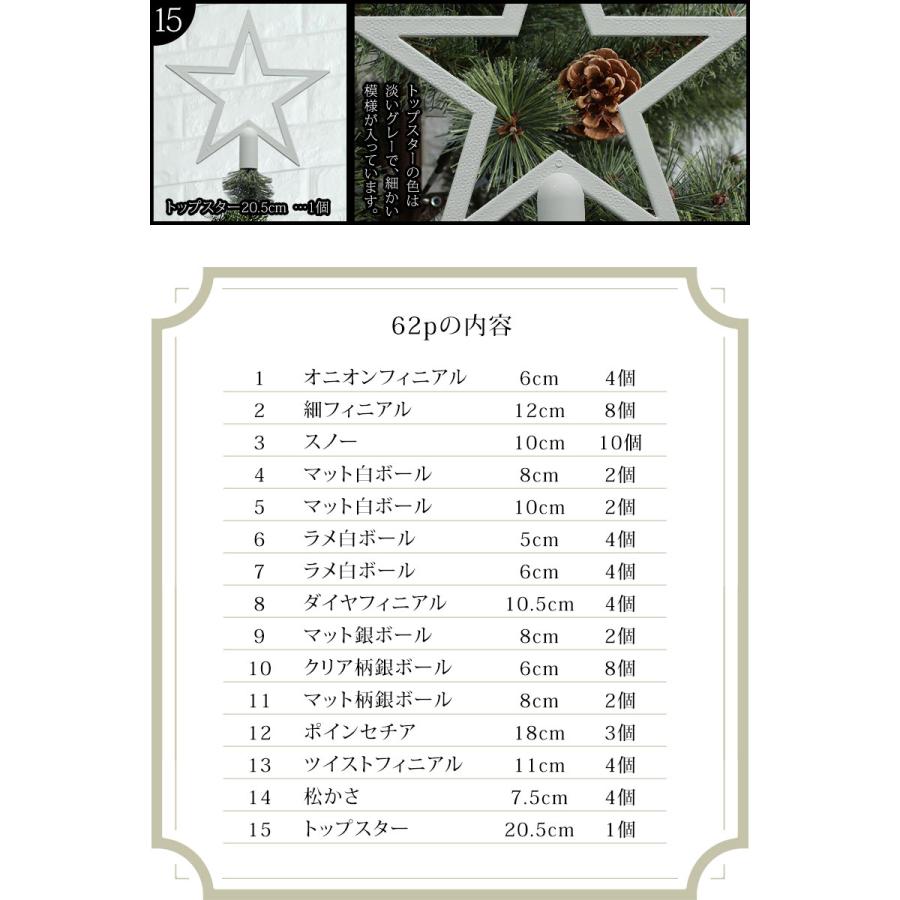 15

トップスター20.5cm …1個

トップスターの色は淡いグレーで、細かい模様が入っています。

62pの内容

| 1 | オニオンフィニアル | 6cm | 4個 |
|---|---|---|---|
| 2 | 細フィニアル | 12cm | 8個 |
| 3 | スノー | 10cm | 10個 |
| 4 | マット白ボール | 8cm | 2個 |
| 5 | マット白ボール | 10cm | 2個 |
| 6 | ラメ白ボール | 5cm | 4個 |
| 7 | ラメ白ボール | 6cm | 4個 |
| 8 | ダイヤフィニアル | 10.5cm | 4個 |
| 9 | マット銀ボール | 8cm | 2個 |
| 10 | クリア柄銀ボール | 6cm | 8個 |
| 11 | マット柄銀ボール | 8cm | 2個 |
| 12 | ポインセチア | 18cm | 3個 |
| 13 | ツイストフィニアル | 11cm | 4個 |
| 14 | 松かさ | 7.5cm | 4個 |
| 15 | トップスター | 20.5cm | 1個 |